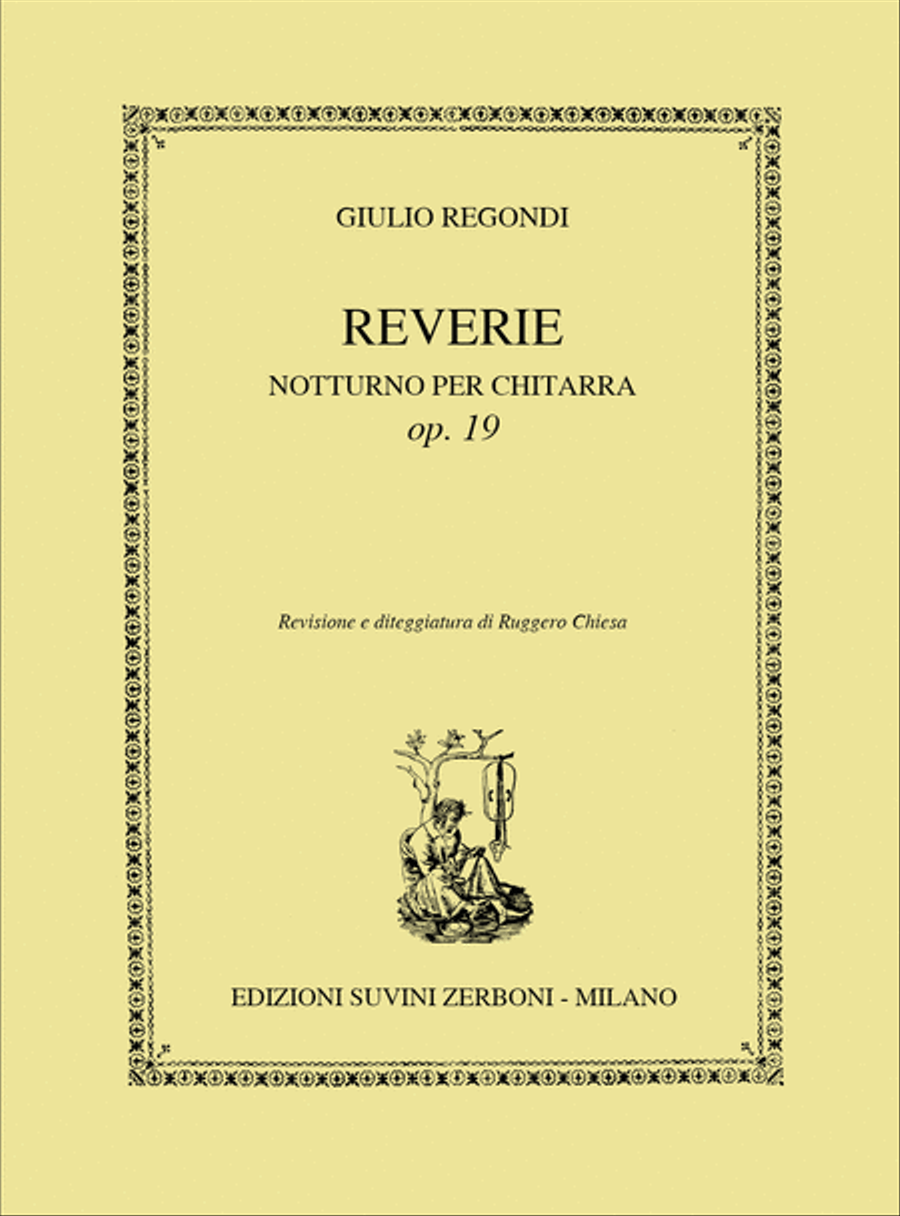 GIULIO REGONDI

REVERIE

NOTTURNO PER CHITARRA

op. 19

Revisione e diteggiatura di Ruggero Chiesa

EDIZIONI SUVINI ZERBONI - MILANO